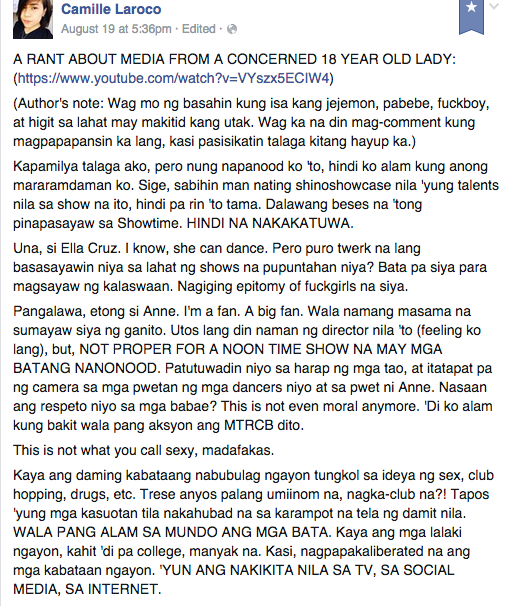 Camille Laroco
August 19 at 5:36pm · Edited ·

A RANT ABOUT MEDIA FROM A CONCERNED 18 YEAR OLD LADY: (https://www.youtube.com/watch?v=VYszx5ECIW4)

(Author's note: Wag mo ng basahin kung isa kang jejemon, pabebe, fuckboy, at higit sa lahat may makitid kang utak. Wag ka na din mag-comment kung magpapapansin ka lang, kasi pasisikatin talaga kitang hayup ka.)

Kapamilya talaga ako, pero nung napanood ko 'to, hindi ko alam kung anong mararamdaman ko. Sige, sabihin man nating shinoshowcase nila 'yung talents nila sa show na ito, hindi pa rin 'to tama. Dalawang beses na 'tong pinapasayaw sa Showtime. HINDI NA NAKAKATUWA.

Una, si Ella Cruz. I know, she can dance. Pero puro twerk na lang basasayawin niya sa lahat ng shows na pupuntahan niya? Bata pa siya para magsayaw ng kalaswaan. Nagiging epitomy of fuckgirls na siya.

Pangalawa, etong si Anne. I'm a fan. A big fan. Wala namang masama na sumayaw siya ng ganito. Utos lang din naman ng director nila 'to (feeling ko lang), but, NOT PROPER FOR A NOON TIME SHOW NA MAY MGA BATANG NANONOOD. Patutuwadin niyo sa harap ng mga tao, at itatapat pa ng camera sa mga pwetan ng mga dancers niyo at sa pwet ni Anne. Nasaan ang respeto niyo sa mga babae? This is not even moral anymore. 'Di ko alam kung bakit wala pang aksyon ang MTRCB dito.

This is not what you call sexy, madafakas.

Kaya ang daming kabataang nabubulag ngayon tungkol sa ideya ng sex, club hopping, drugs, etc. Trese anyos palang umiinom na, nagka-club na?! Tapos 'yung mga kasuotan tila nakahubad na sa karampot na tela ng damit nila. WALA PANG ALAM SA MUNDO ANG MGA BATA. Kaya ang mga lalaki ngayon, kahit 'di pa college, manyak na. Kasi, nagpapakaliberated na ang mga kabataan ngayon. 'YUN ANG NAKIKITA NILA SA TV, SA SOCIAL MEDIA, SA INTERNET.